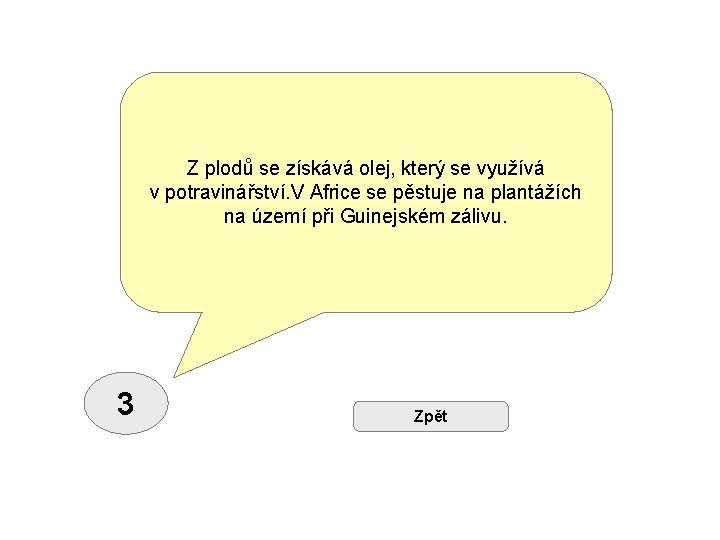 Z plodů se získává olej, který se využívá v potravinářství.V Africe se pěstuje na plantážích na území při Guinejském zálivu.

3

Zpět